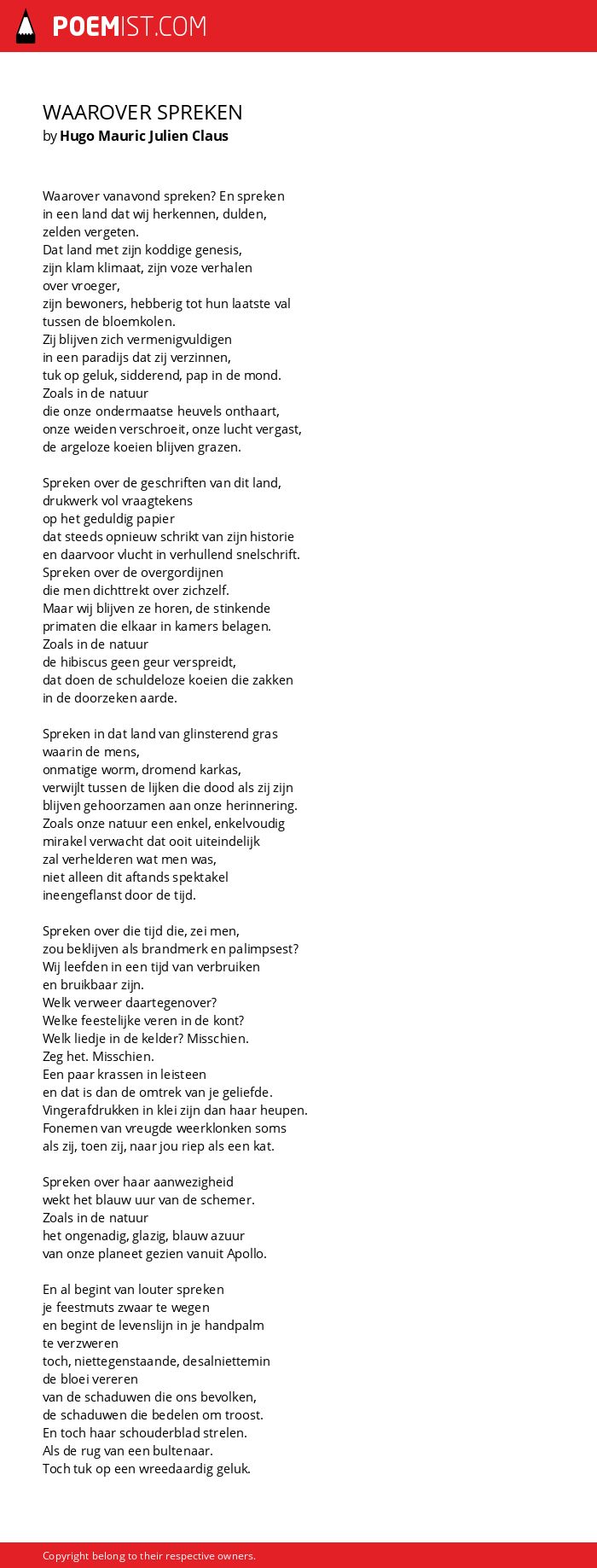 POEMIST.COM

WAAROVER SPREKEN
by Hugo Mauric Julien Claus

Waarover vanavond spreken? En spreken
in een land dat wij herkennen, dulden,
zelden vergeten.
Dat land met zijn koddige genesis,
zijn klam klimaat, zijn voze verhalen
over vroeger,
zijn bewoners, hebberig tot hun laatste val
tussen de bloemkolen.
Zij blijven zich vermenigvuldigen
in een paradijs dat zij verzinnen,
tuk op geluk, sidderend, pap in de mond.
Zoals in de natuur
die onze ondermaatse heuvels onthaart,
onze weiden verschroeit, onze lucht vergast,
de argeloze koeien blijven grazen.

Spreken over de geschriften van dit land,
drukwerk vol vraagtekens
op het geduldig papier
dat steeds opnieuw schrikt van zijn historie
en daarvoor vlucht in verhullend snelschrift.
Spreken over de overgordijnen
die men dichttrekt over zichzelf.
Maar wij blijven ze horen, de stinkende
primaten die elkaar in kamers belagen.
Zoals in de natuur
de hibiscus geen geur verspreidt,
dat doen de schuldeloze koeien die zakken
in de doorzeken aarde.

Spreken in dat land van glinsterend gras
waarin de mens,
onmatige worm, dromend karkas,
verwijlt tussen de lijken die dood als zij zijn
blijven gehoorzamen aan onze herinnering.
Zoals onze natuur een enkel, enkelvoudig
mirakel verwacht dat ooit uiteindelijk
zal verhelderen wat men was,
niet alleen dit aftands spektakel
ineengeflanst door de tijd.

Spreken over die tijd die, zei men,
zou beklijven als brandmerk en palimpsest?
Wij leefden in een tijd van verbruiken
en bruikbaar zijn.
Welk verweer daartegenover?
Welke feestelijke veren in de kont?
Welk liedje in de kelder? Misschien.
Zeg het. Misschien.
Een paar krassen in leisteen
en dat is dan de omtrek van je geliefde.
Vingerafdrukken in klei zijn dan haar heupen.
Fonemen van vreugde weerklonken soms
als zij, toen zij, naar jou riep als een kat.

Spreken over haar aanwezigheid
wekt het blauw uur van de schemer.
Zoals in de natuur
het ongenadig, glazig, blauw azuur
van onze planeet gezien vanuit Apollo.

En al begint van louter spreken
je feestmuts zwaar te wegen
en begint de levenslijn in je handpalm
te verzweren
toch, niettegenstaande, desalniettemin
de bloei vereren
van de schaduwen die ons bevolken,
de schaduwen die bedelen om troost.
En toch haar schouderblad strelen.
Als de rug van een bultenaar.
Toch tuk op een wreedaardig geluk.

Copyright belong to their respective owners.